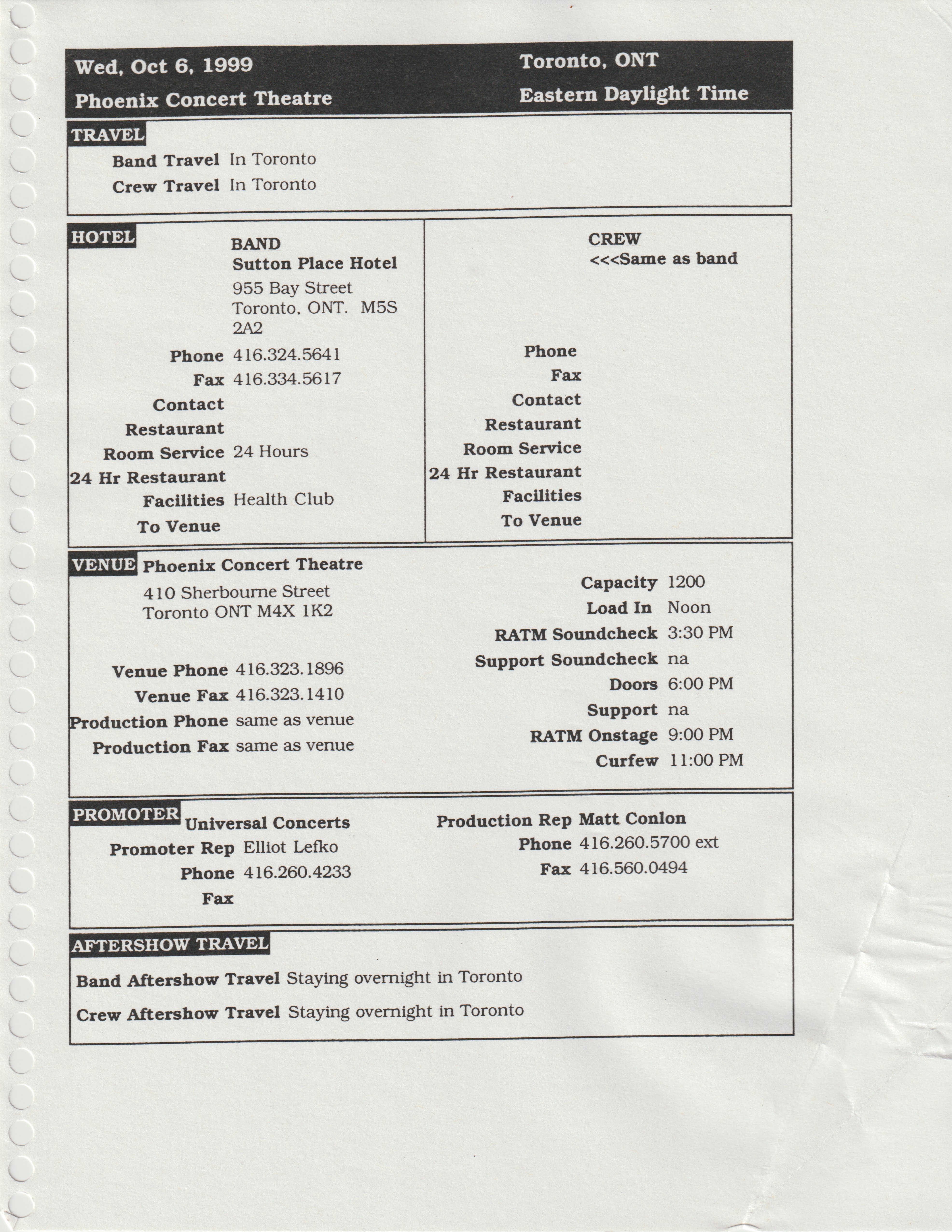 Wed, Oct 6, 1999
Phoenix Concert Theatre

Toronto, ONT
Eastern Daylight Time

TRAVEL
Band Travel In Toronto
Crew Travel In Toronto

HOTEL
BAND
Sutton Place Hotel
955 Bay Street
Toronto, ONT. M5S 2A2
Phone 416.324.5641
Fax 416.334.5617
Contact
Restaurant
Room Service 24 Hours
24 Hr Restaurant
Facilities Health Club
To Venue

CREW
<<<Same as band
Phone
Fax
Contact
Restaurant
Room Service
24 Hr Restaurant
Facilities
To Venue

VENUE Phoenix Concert Theatre
410 Sherbourne Street
Toronto ONT M4X 1K2

Venue Phone 416.323.1896
Venue Fax 416.323.1410
Production Phone same as venue
Production Fax same as venue

Capacity 1200
Load In Noon
RATM Soundcheck 3:30 PM
Support Soundcheck na
Doors 6:00 PM
Support na
RATM Onstage 9:00 PM
Curfew 11:00 PM

PROMOTER Universal Concerts
Promoter Rep Elliot Lefko
Phone 416.260.4233
Fax

Production Rep Matt Conlon
Phone 416.260.5700 ext
Fax 416.560.0494

AFTERSHOW TRAVEL
Band Aftershow Travel Staying overnight in Toronto
Crew Aftershow Travel Staying overnight in Toronto